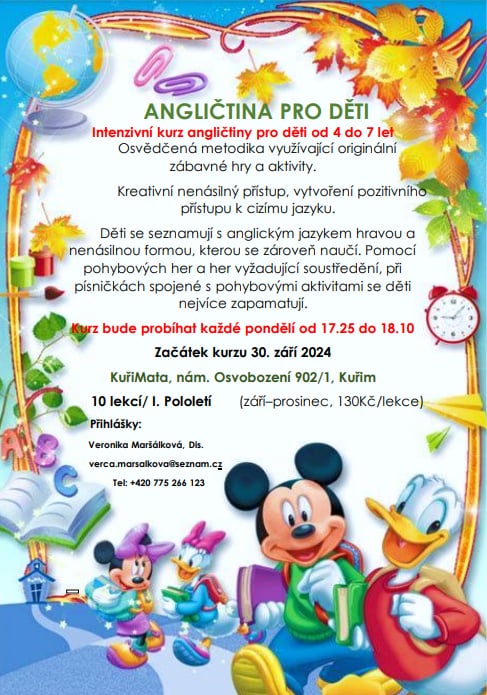 ANGLIČTINA PRO DĚTI

Intenzivní kurz angličtiny pro děti od 4 do 7 let

Osvědčená metodika využívající originální zábavné hry a aktivity.

Kreativní nenásilný přístup, vytvoření pozitivního přístupu k cizímu jazyku.

Děti se seznamují s anglickým jazykem hravou a nenásilnou formou, kterou se zároveň naučí. Pomocí pohybových her a her vyžadující soustředění, při písničkách spojené s pohybovými aktivitami se děti nejvíce zapamatují.

Kurz bude probíhat každé pondělí od 17.25 do 18.10

Začátek kurzu 30. září 2024

KuřiMata, nám. Osvobození 902/1, Kuřim

10 lekcí/ I. Pololetí (září–prosinec, 130Kč/lekce)

Přihlášky:

Veronika Maršálková, Dis.

verca.marsalkova@seznam.cz

Tel: +420 775 266 123